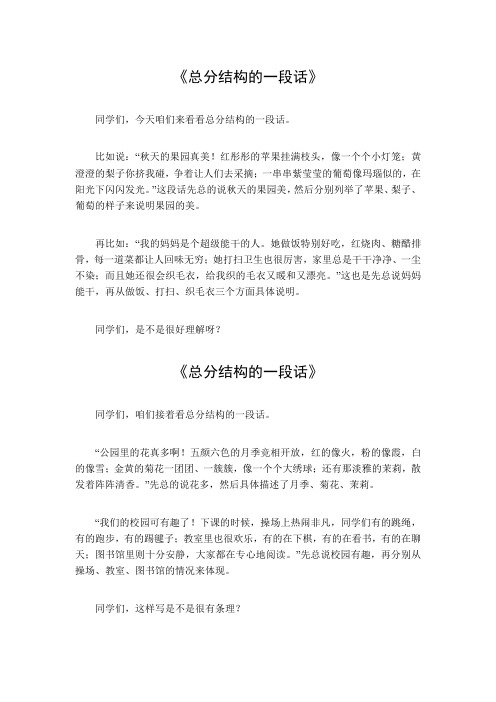 《总分结构的一段话》

同学们，今天咱们来看看总分结构的一段话。

比如说："秋天的果园真美！红彤彤的苹果挂满枝头，像一个个小灯笼；黄澄澄的梨子你挤我碰，争着让人们去采摘；一串串紫莹莹的葡萄像玛瑙似的，在阳光下闪闪发光。"这段话先总的说秋天的果园美，然后分别列举了苹果、梨子、葡萄的样子来说明果园的美。

再比如："我的妈妈是个超级能干的人。她做饭特别好吃，红烧肉、糖醋排骨，每一道菜都让人回味无穷；她打扫卫生也很厉害，家里总是干干净净、一尘不染；而且她还很会织毛衣，给我织的毛衣又暖和又漂亮。"这也是先总说妈妈能干，再从做饭、打扫、织毛衣三个方面具体说明。

同学们，是不是很好理解呀？

《总分结构的一段话》

同学们，咱们接着看总分结构的一段话。

"公园里的花真多啊！五颜六色的月季竞相开放，红的像火，粉的像霞，白的像雪；金黄的菊花一团团、一簇簇，像一个个大绣球；还有那淡雅的茉莉，散发着阵阵清香。"先总的说花多，然后具体描述了月季、菊花、茉莉。

"我们的校园可有趣了！下课的时候，操场上热闹非凡，同学们有的跳绳，有的跑步，有的踢毽子；教室里也很欢乐，有的在下棋，有的在看书，有的在聊天；图书馆里则十分安静，大家都在专心地阅读。"先总说校园有趣，再分别从操场、教室、图书馆的情况来体现。

同学们，这样写是不是很有条理？